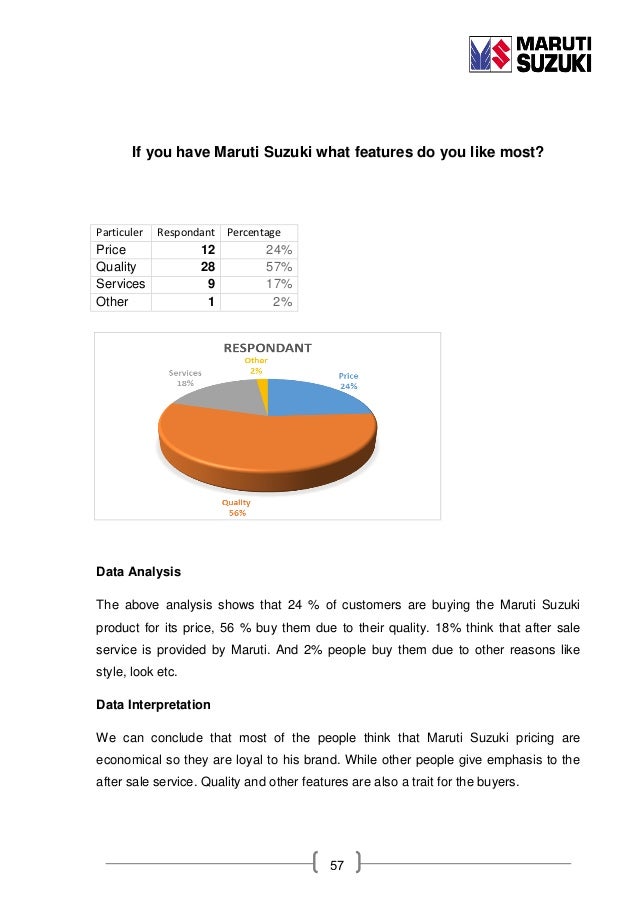 MARUTI SUZUKI

If you have Maruti Suzuki what features do you like most?

| Particuler | Respondant | Percentage |
|---|---|---|
| Price | 12 | 24% |
| Quality | 28 | 57% |
| Services | 9 | 17% |
| Other | 1 | 2% |

RESPONDANT

Other 2%

Services 18%

Price 24%

Quality 56%

Data Analysis

The above analysis shows that 24 % of customers are buying the Maruti Suzuki product for its price, 56 % buy them due to their quality. 18% think that after sale service is provided by Maruti. And 2% people buy them due to other reasons like style, look etc.

Data Interpretation

We can conclude that most of the people think that Maruti Suzuki pricing are economical so they are loyal to his brand. While other people give emphasis to the after sale service. Quality and other features are also a trait for the buyers.

57